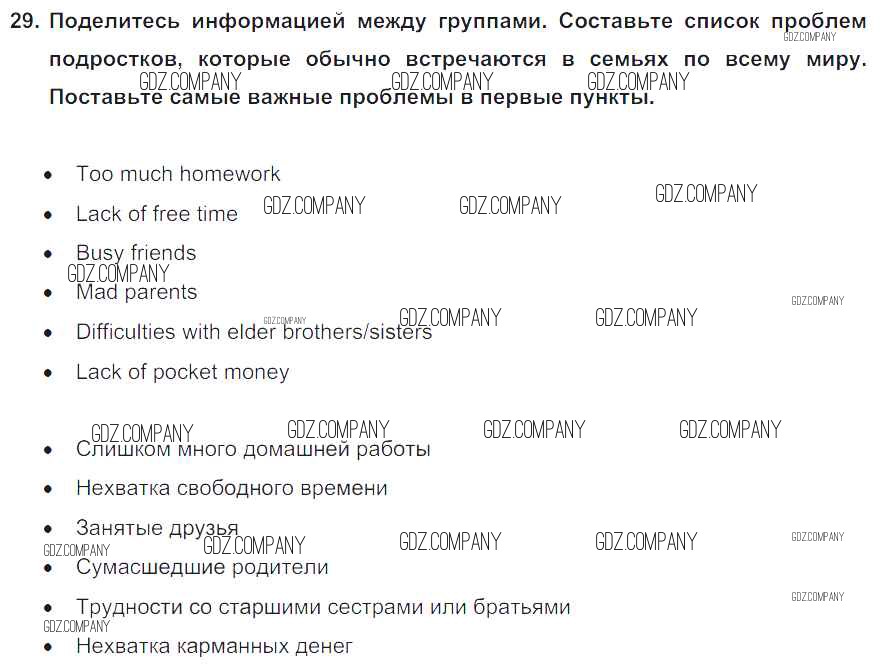 29. Поделитесь информацией между группами. Составьте список проблем подростков, которые обычно встречаются в семьях по всему миру. Поставьте самые важные проблемы в первые пункты.

• Too much homework
• Lack of free time
• Busy friends
• Mad parents
• Difficulties with elder brothers/sisters
• Lack of pocket money

• Слишком много домашней работы
• Нехватка свободного времени
• Занятые друзья
• Сумасшедшие родители
• Трудности со старшими сестрами или братьями
• Нехватка карманных денег

GDZ.COMPANY